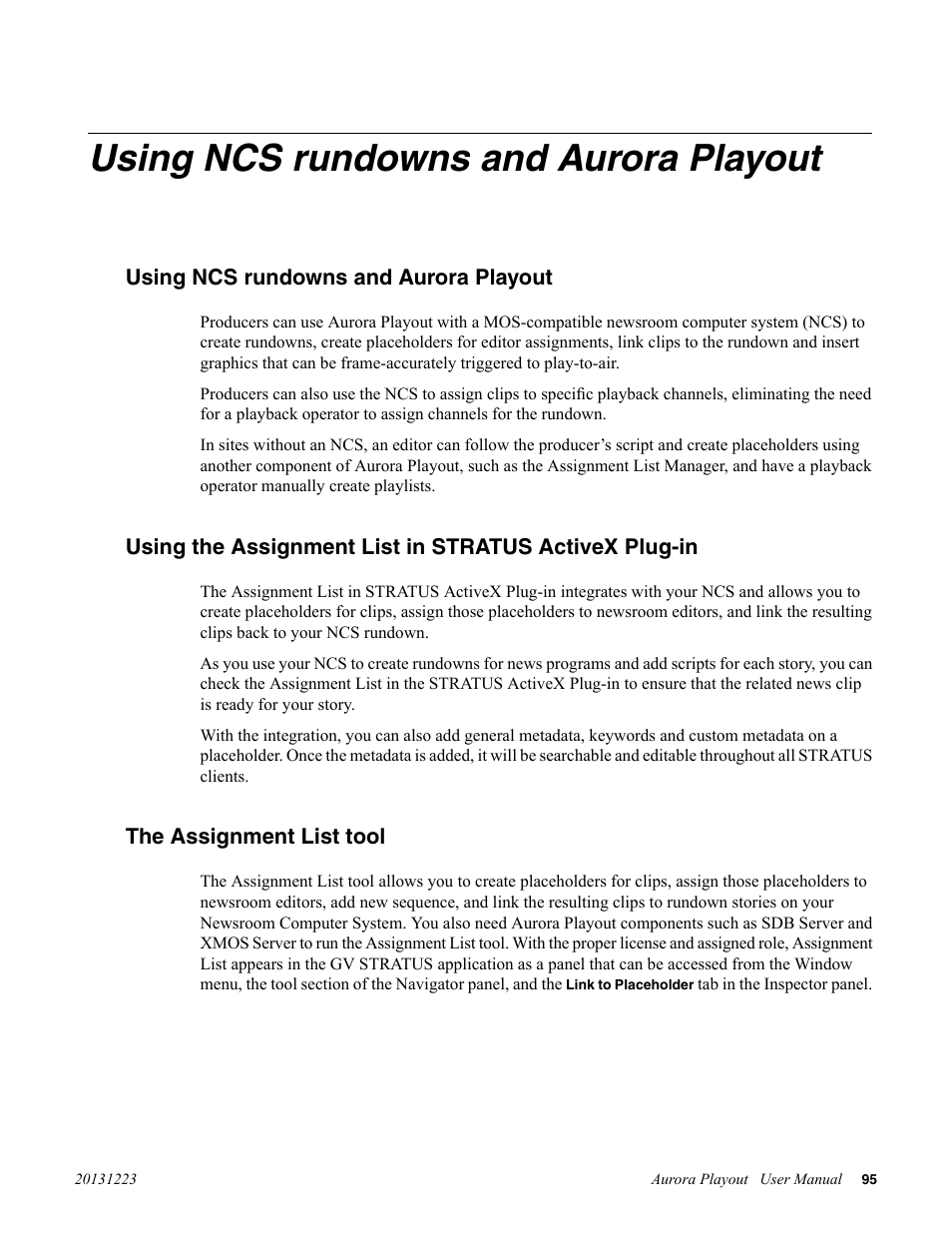 Using NCS rundowns and Aurora Playout

Using NCS rundowns and Aurora Playout

Producers can use Aurora Playout with a MOS-compatible newsroom computer system (NCS) to create rundowns, create placeholders for editor assignments, link clips to the rundown and insert graphics that can be frame-accurately triggered to play-to-air.

Producers can also use the NCS to assign clips to specific playback channels, eliminating the need for a playback operator to assign channels for the rundown.

In sites without an NCS, an editor can follow the producer’s script and create placeholders using another component of Aurora Playout, such as the Assignment List Manager, and have a playback operator manually create playlists.

Using the Assignment List in STRATUS ActiveX Plug-in

The Assignment List in STRATUS ActiveX Plug-in integrates with your NCS and allows you to create placeholders for clips, assign those placeholders to newsroom editors, and link the resulting clips back to your NCS rundown.

As you use your NCS to create rundowns for news programs and add scripts for each story, you can check the Assignment List in the STRATUS ActiveX Plug-in to ensure that the related news clip is ready for your story.

With the integration, you can also add general metadata, keywords and custom metadata on a placeholder. Once the metadata is added, it will be searchable and editable throughout all STRATUS clients.

The Assignment List tool

The Assignment List tool allows you to create placeholders for clips, assign those placeholders to newsroom editors, add new sequence, and link the resulting clips to rundown stories on your Newsroom Computer System. You also need Aurora Playout components such as SDB Server and XMOS Server to run the Assignment List tool. With the proper license and assigned role, Assignment List appears in the GV STRATUS application as a panel that can be accessed from the Window menu, the tool section of the Navigator panel, and the Link to Placeholder tab in the Inspector panel.

20131223 Aurora Playout User Manual 95